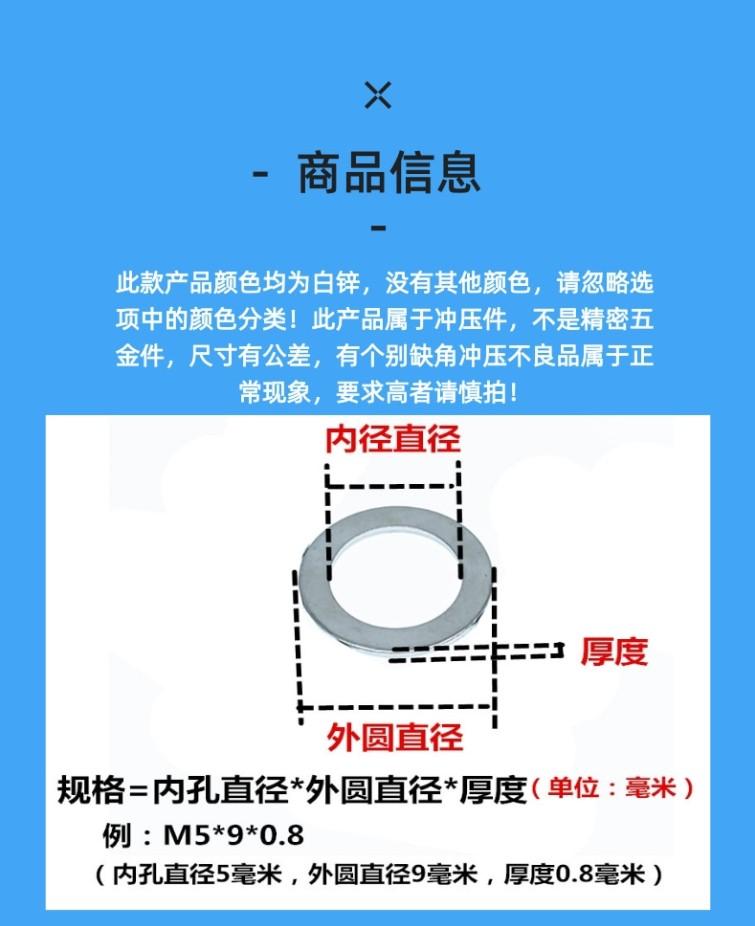 ×

- 商品信息
-

此款产品颜色均为白锌，没有其他颜色，请忽略选项中的颜色分类！此产品属于冲压件，不是精密五金件，尺寸有公差，有个别缺角冲压不良品属于正常现象，要求高者请慎拍！

内径直径

厚度

外圆直径

规格=内孔直径*外圆直径*厚度（单位：毫米）

例：M5*9*0.8

（内孔直径5毫米，外圆直径9毫米，厚度0.8毫米）